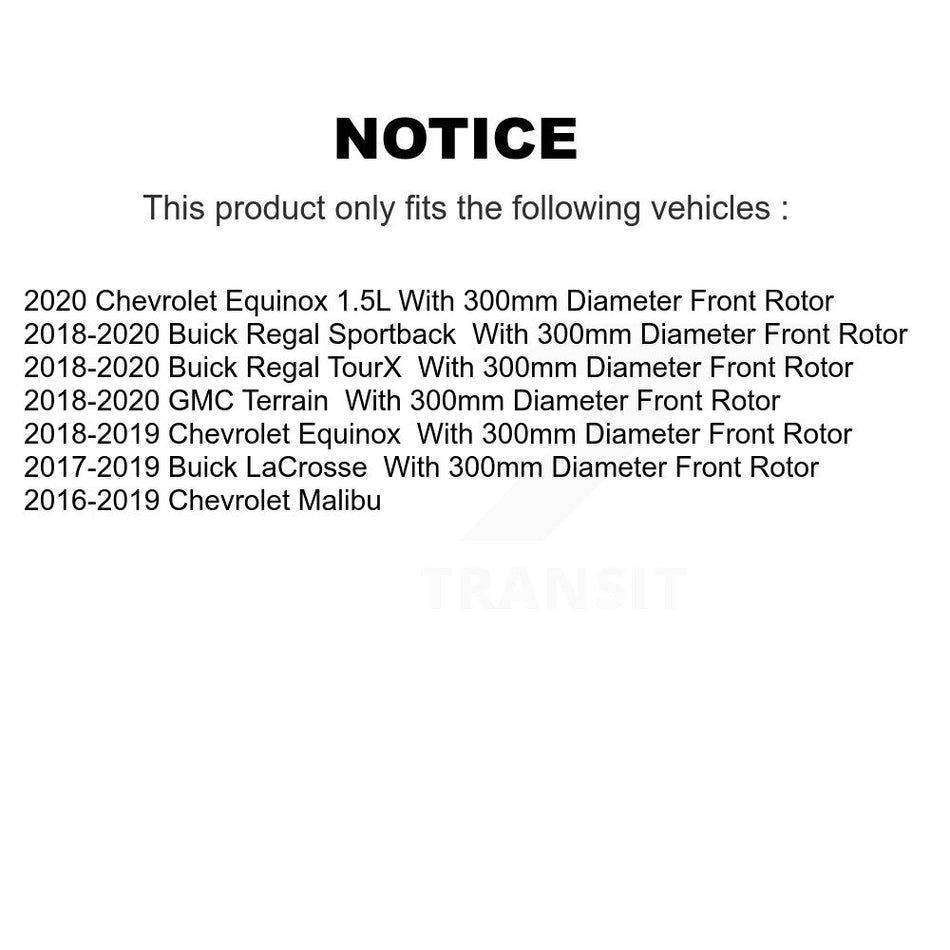 NOTICE

This product only fits the following vehicles :

2020 Chevrolet Equinox 1.5L With 300mm Diameter Front Rotor
2018-2020 Buick Regal Sportback With 300mm Diameter Front Rotor
2018-2020 Buick Regal TourX With 300mm Diameter Front Rotor
2018-2020 GMC Terrain With 300mm Diameter Front Rotor
2018-2019 Chevrolet Equinox With 300mm Diameter Front Rotor
2017-2019 Buick LaCrosse With 300mm Diameter Front Rotor
2016-2019 Chevrolet Malibu

TRANSIT